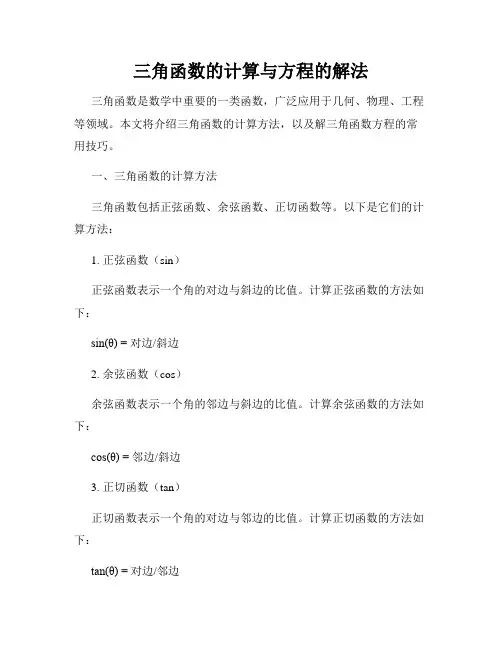 三角函数的计算与方程的解法

三角函数是数学中重要的一类函数，广泛应用于几何、物理、工程等领域。本文将介绍三角函数的计算方法，以及解三角函数方程的常用技巧。

一、三角函数的计算方法

三角函数包括正弦函数、余弦函数、正切函数等。以下是它们的计算方法：

1. 正弦函数（sin）

正弦函数表示一个角的对边与斜边的比值。计算正弦函数的方法如下：

$\sin(\theta)$ = 对边/斜边

2. 余弦函数（cos）

余弦函数表示一个角的邻边与斜边的比值。计算余弦函数的方法如下：

$\cos(\theta)$ = 邻边/斜边

3. 正切函数（tan）

正切函数表示一个角的对边与邻边的比值。计算正切函数的方法如下：

$\tan(\theta)$ = 对边/邻边